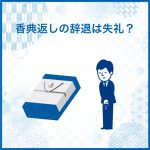 香典返しの辞退は失礼？